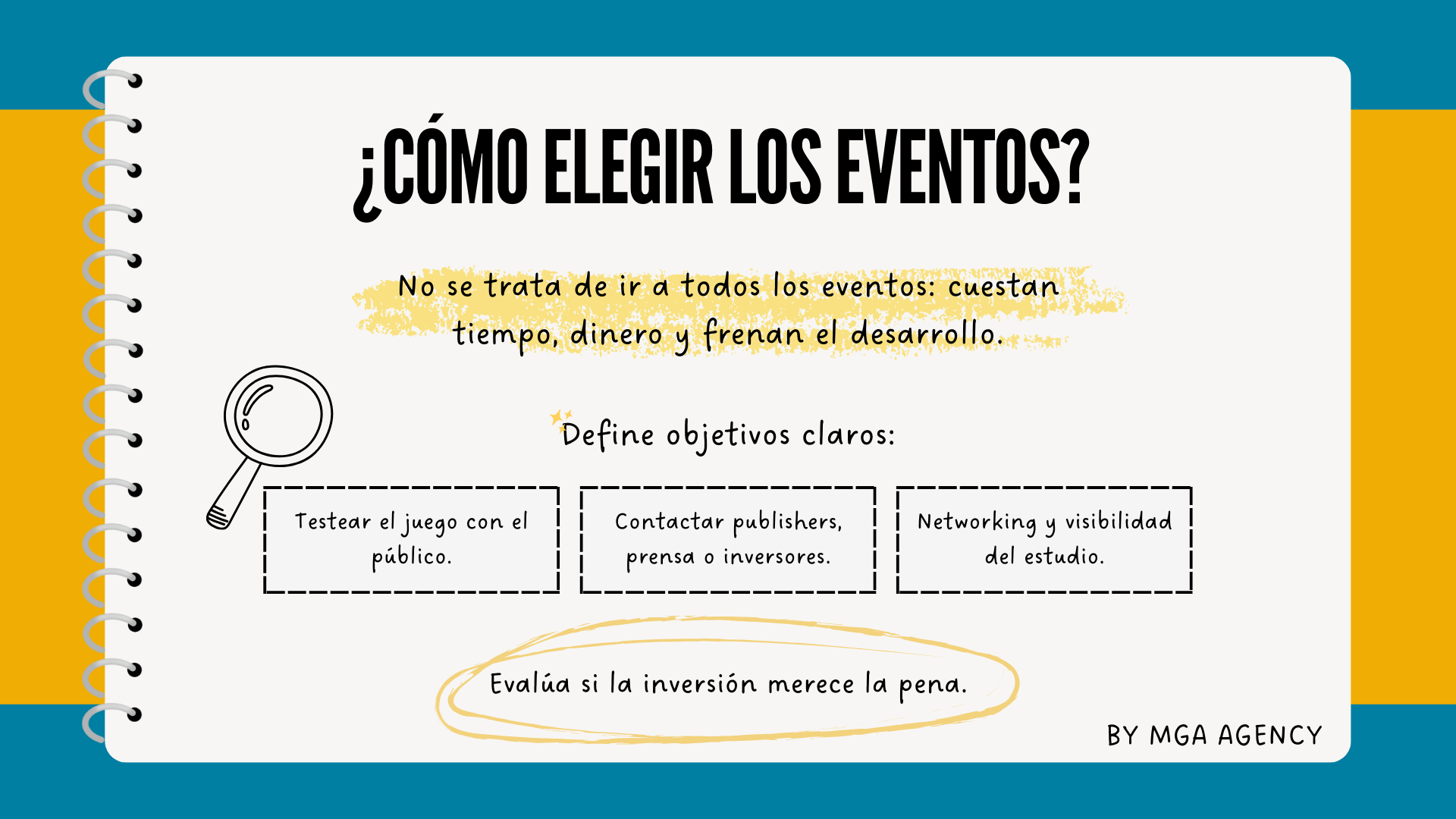 ¿CÓMO ELEGIR LOS EVENTOS?

No se trata de ir a todos los eventos: cuestan tiempo, dinero y frenan el desarrollo.

Define objetivos claros:

Testear el juego con el público.

Contactar publishers, prensa o inversores.

Networking y visibilidad del estudio.

Evalúa si la inversión merece la pena.

BY MGA AGENCY